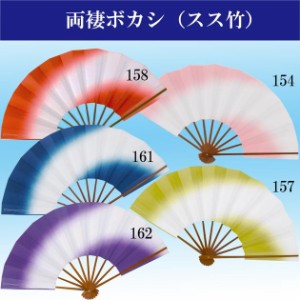 両褄ボカシ（スス竹）

158

154

161

157

162